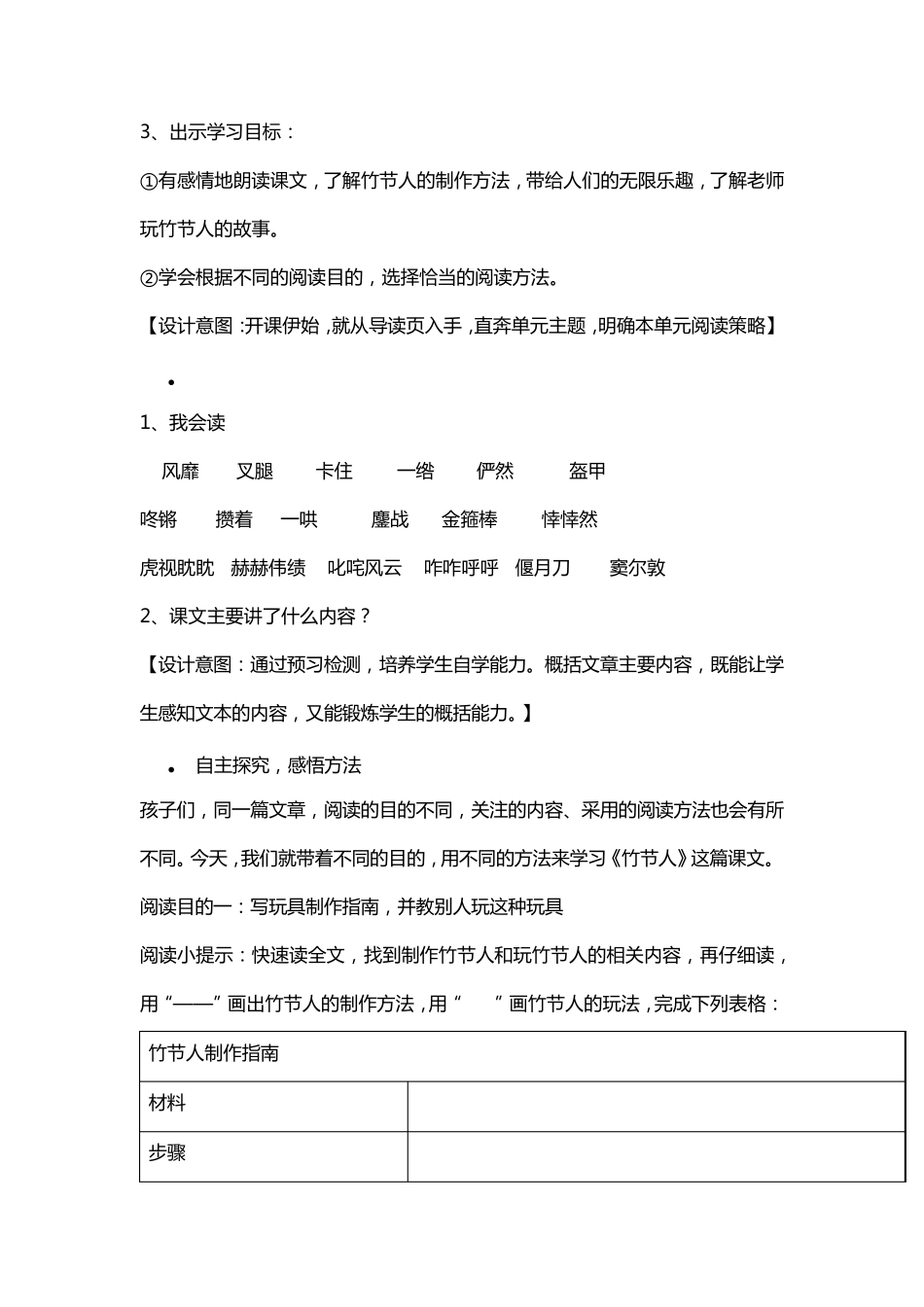 3、出示学习目标：

①有感情地朗读课文，了解竹节人的制作方法，带给人们的无限乐趣，了解老师玩竹节人的故事。

②学会根据不同的阅读目的，选择恰当的阅读方法。

【设计意图：开课伊始，就从导读页入手，直奔单元主题，明确本单元阅读策略】

•

1、我会读

风靡　叉腿　卡住　一绺　俨然　盔甲

咚锵　攒着　一哄　鏖战　金箍棒　悻悻然

虎视眈眈　赫赫伟绩　叱咤风云　咋咋呼呼　偃月刀　窦尔敦

2、课文主要讲了什么内容？

【设计意图：通过预习检测，培养学生自学能力。概括文章主要内容，既能让学生感知文本的内容，又能锻炼学生的概括能力。】

• 自主探究，感悟方法

孩子们，同一篇文章，阅读的目的不同，关注的内容、采用的阅读方法也会有所不同。今天，我们就带着不同的目的，用不同的方法来学习《竹节人》这篇课文。

阅读目的一：写玩具制作指南，并教别人玩这种玩具

阅读小提示：快速读全文，找到制作竹节人和玩竹节人的相关内容，再仔细读，用“——”画出竹节人的制作方法，用“　”画竹节人的玩法，完成下列表格：

| 竹节人制作指南 | |
|---|---|
| 材料 | |
| 步骤 | |